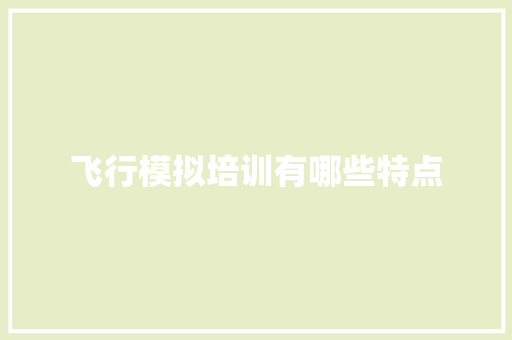 飞行模拟培训有哪些特点